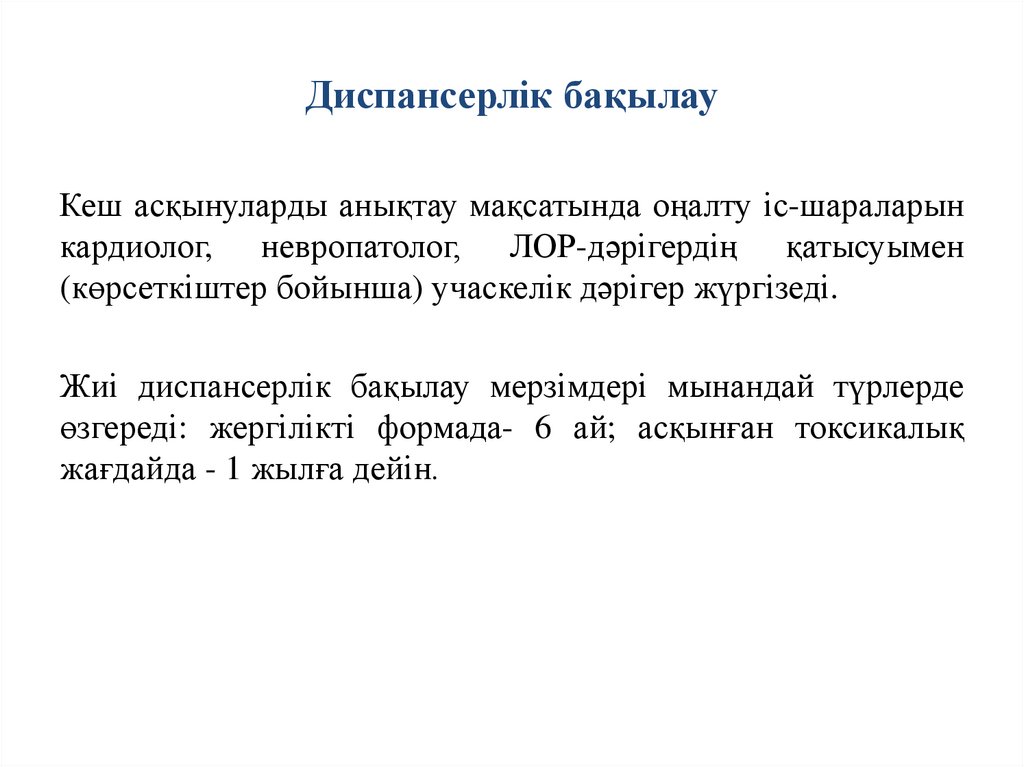 Диспансерлік бақылау

Кеш асқынуларды анықтау мақсатында оңалту іс-шараларын кардиолог, невропатолог, ЛОР-дәрігердің қатысуымен (көрсеткіштер бойынша) учаскелік дәрігер жүргізеді.

Жиі диспансерлік бақылау мерзімдері мынандай түрлерде өзгереді: жергілікті формада- 6 ай; асқынған токсикалық жағдайда - 1 жылға дейін.